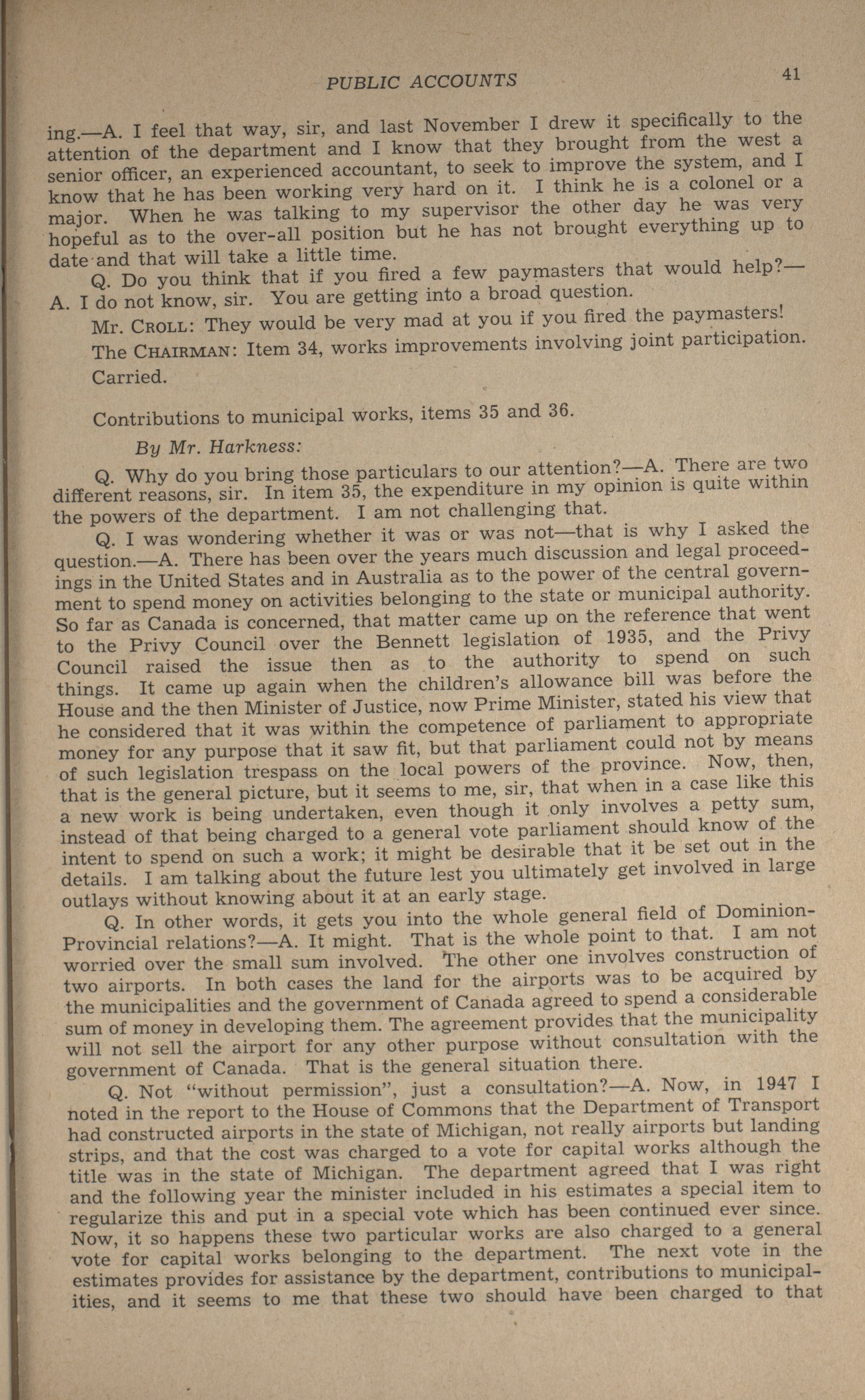 PUBLIC ACCOUNTS 41

ing.—A. I feel that way, sir, and last November I drew it specifically to the attention of the department and I know that they brought from the west a senior officer, an experienced accountant, to seek to improve the system, and I know that he has been working very hard on it. I think he is a colonel or a major. When he was talking to my supervisor the other day he was very hopeful as to the over-all position but he has not brought everything up to date and that will take a little time.

Q. Do you think that if you fired a few paymasters that would help?—A. I do not know, sir. You are getting into a broad question.

Mr. CROLL: They would be very mad at you if you fired the paymasters!

The CHAIRMAN: Item 34, works improvements involving joint participation. Carried.

Contributions to municipal works, items 35 and 36.

By Mr. Harkness:

Q. Why do you bring those particulars to our attention?—A. There are two different reasons, sir. In item 35, the expenditure in my opinion is quite within the powers of the department. I am not challenging that.

Q. I was wondering whether it was or was not—that is why I asked the question.—A. There has been over the years much discussion and legal proceedings in the United States and in Australia as to the power of the central government to spend money on activities belonging to the state or municipal authority. So far as Canada is concerned, that matter came up on the reference that went to the Privy Council over the Bennett legislation of 1935, and the Privy Council raised the issue then as to the authority to spend on such things. It came up again when the children's allowance bill was before the House and the then Minister of Justice, now Prime Minister, stated his view that he considered that it was within the competence of parliament to appropriate money for any purpose that it saw fit, but that parliament could not by means of such legislation trespass on the local powers of the province. Now, then, that is the general picture, but it seems to me, sir, that when in a case like this a new work is being undertaken, even though it only involves a petty sum, instead of that being charged to a general vote parliament should know of the intent to spend on such a work; it might be desirable that it be set out in the details. I am talking about the future lest you ultimately get involved in large outlays without knowing about it at an early stage.

Q. In other words, it gets you into the whole general field of Dominion-Provincial relations?—A. It might. That is the whole point to that. I am not worried over the small sum involved. The other one involves construction of two airports. In both cases the land for the airports was to be acquired by the municipalities and the government of Canada agreed to spend a considerable sum of money in developing them. The agreement provides that the municipality will not sell the airport for any other purpose without consultation with the government of Canada. That is the general situation there.

Q. Not "without permission", just a consultation?—A. Now, in 1947 I noted in the report to the House of Commons that the Department of Transport had constructed airports in the state of Michigan, not really airports but landing strips, and that the cost was charged to a vote for capital works although the title was in the state of Michigan. The department agreed that I was right and the following year the minister included in his estimates a special item to regularize this and put in a special vote which has been continued ever since. Now, it so happens these two particular works are also charged to a general vote for capital works belonging to the department. The next vote in the estimates provides for assistance by the department, contributions to municipalities, and it seems to me that these two should have been charged to that